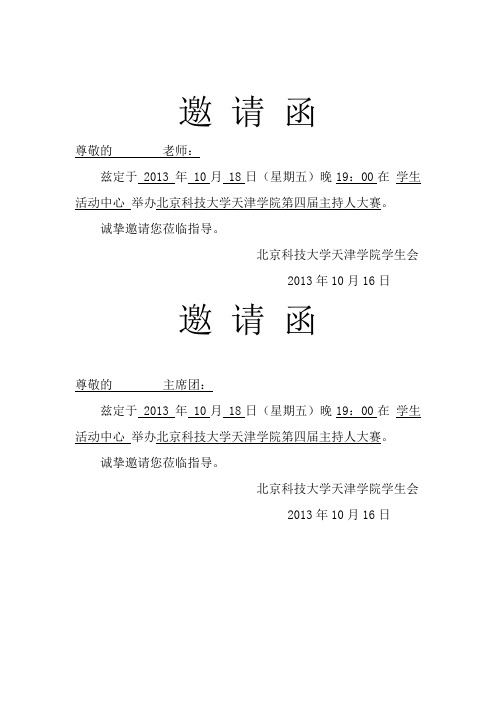 邀 请 函

尊敬的　　　老师：

兹定于 2013 年 10 月 18 日（星期五）晚 19：00 在 学生活动中心 举办北京科技大学天津学院第四届主持人大赛。

诚挚邀请您莅临指导。

北京科技大学天津学院学生会

2013 年 10 月 16 日

邀 请 函

尊敬的　　　主席团：

兹定于 2013 年 10 月 18 日（星期五）晚 19：00 在 学生活动中心 举办北京科技大学天津学院第四届主持人大赛。

诚挚邀请您莅临指导。

北京科技大学天津学院学生会

2013 年 10 月 16 日